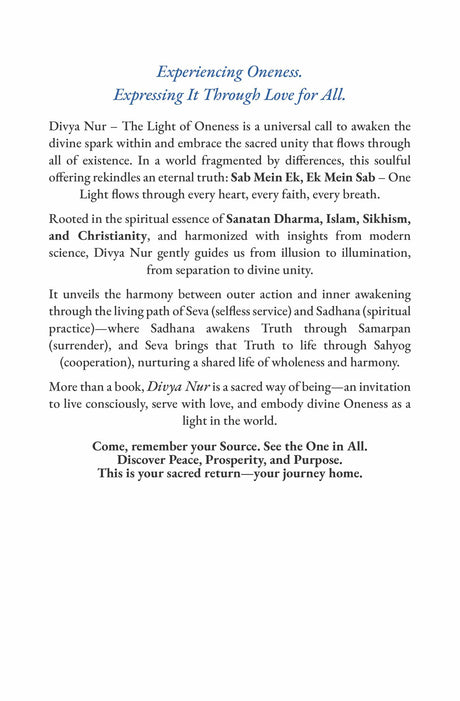 Experiencing Oneness.
Expressing It Through Love for All.

Divya Nur – The Light of Oneness is a universal call to awaken the divine spark within and embrace the sacred unity that flows through all of existence. In a world fragmented by differences, this soulful offering rekindles an eternal truth: Sab Mein Ek, Ek Mein Sab – One Light flows through every heart, every faith, every breath.

Rooted in the spiritual essence of Sanatan Dharma, Islam, Sikhism, and Christianity, and harmonized with insights from modern science, Divya Nur gently guides us from illusion to illumination, from separation to divine unity.

It unveils the harmony between outer action and inner awakening through the living path of Seva (selfless service) and Sadhana (spiritual practice)—where Sadhana awakens Truth through Samarpan (surrender), and Seva brings that Truth to life through Sahyog (cooperation), nurturing a shared life of wholeness and harmony.

More than a book, Divya Nur is a sacred way of being—an invitation to live consciously, serve with love, and embody divine Oneness as a light in the world.

Come, remember your Source. See the One in All.
Discover Peace, Prosperity, and Purpose.
This is your sacred return—your journey home.